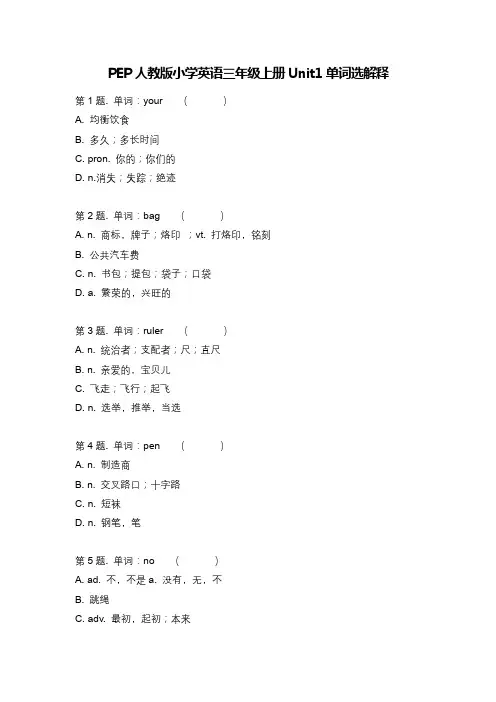 PEP 人教版小学英语三年级上册 Unit1 单词选解释

第 1 题. 单词：your （ ）

A. 均衡饮食

B. 多久；多长时间

C. pron. 你的；你们的

D. n.消失；失踪；绝迹

第 2 题. 单词：bag （ ）

A. n. 商标，牌子；烙印 ；vt. 打烙印，铭刻

B. 公共汽车费

C. n. 书包；提包；袋子；口袋

D. a. 繁荣的，兴旺的

第 3 题. 单词：ruler （ ）

A. n. 统治者；支配者；尺；直尺

B. n. 亲爱的，宝贝儿

C. 飞走；飞行；起飞

D. n. 选举，推举，当选

第 4 题. 单词：pen （ ）

A. n. 制造商

B. n. 交叉路口；十字路

C. n. 短袜

D. n. 钢笔，笔

第 5 题. 单词：no （ ）

A. ad. 不，不是 a. 没有，无，不

B. 跳绳

C. adv. 最初，起初；本来